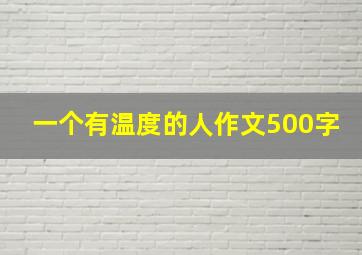 一个有温度的人作文500字